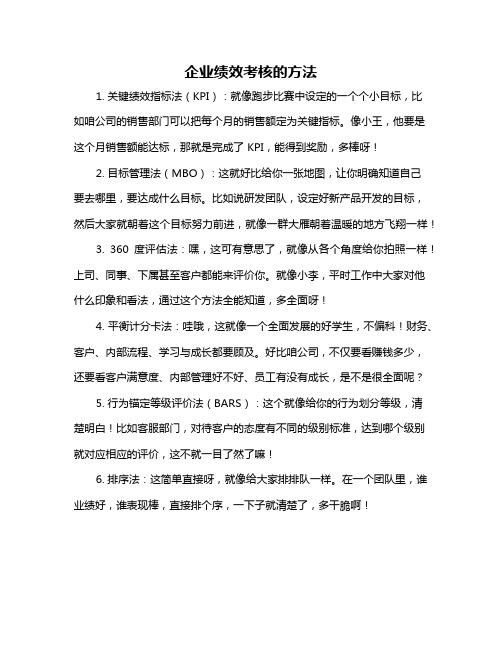 企业绩效考核的方法

1. 关键绩效指标法（KPI）：就像跑步比赛中设定的一个个小目标，比如咱公司的销售部门可以把每个月的销售额定为关键指标。像小王，他要是这个月销售额能达标，那就是完成了 KPI，能得到奖励，多棒呀！

2. 目标管理法（MBO）：这就好比给你一张地图，让你明确知道自己要去哪里，要达成什么目标。比如说研发团队，设定好新产品开发的目标，然后大家就朝着这个目标努力前进，就像一群大雁朝着温暖的地方飞翔一样！

3. 360 度评估法：嘿，这可有意思了，就像从各个角度给你拍照一样！上司、同事、下属甚至客户都能来评价你。就像小李，平时工作中大家对他什么印象和看法，通过这个方法全能知道，多全面呀！

4. 平衡计分卡法：哇哦，这就像一个全面发展的好学生，不偏科！财务、客户、内部流程、学习与成长都要顾及。好比咱公司，不仅要看赚钱多少，还要看客户满意度、内部管理好不好、员工有没有成长，是不是很全面呢？

5. 行为锚定等级评价法（BARS）：这个就像给你的行为划分等级，清楚明白！比如客服部门，对待客户的态度有不同的级别标准，达到哪个级别就对应相应的评价，这不就一目了然了嘛！

6. 排序法：这简单直接呀，就像给大家排排队一样。在一个团队里，谁业绩好，谁表现棒，直接排个序，一下子就清楚了，多干脆啊！